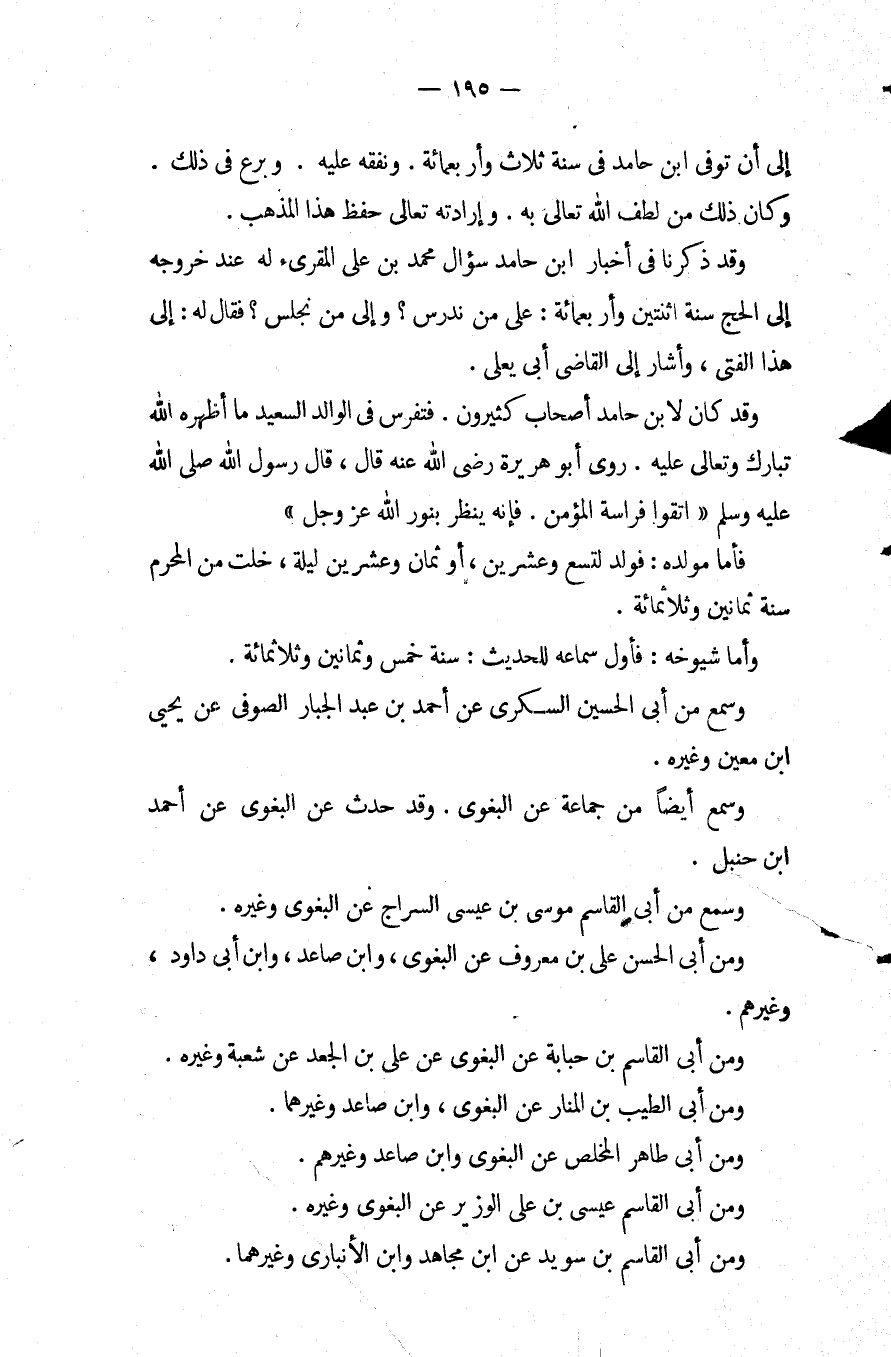 — ١٩٥ —

إلى أن توفى ابن حامد فى سنة ثلاث وأربعمائة . ونفقه عليه . وبرع فى ذلك . وكان ذلك من لطف الله تعالى به . وإرادته تعالى حفظ هذا المذهب .

وقد ذكرنا فى أخبار ابن حامد سؤال محمد بن على المقرىء له عند خروجه إلى الحج سنة اثنتين وأربعمائة : على من ندرس ؟ وإلى من نجلس ؟ فقال له : إلى هذا الفتى ، وأشار إلى القاضى أبى يعلى .

وقد كان لابن حامد أصحاب كثيرون . فتفرس فى الوالد السعيد ما أظهره الله تبارك وتعالى عليه . روى أبو هريرة رضى الله عنه قال ، قال رسول الله صلى الله عليه وسلم « اتقوا فراسة المؤمن . فإنه ينظر بنور الله عز وجل »

فأما مولده : فولد لتسع وعشرين ، أو ثمان وعشرين ليلة ، خلت من المحرم سنة ثمانين وثلاثمائة .

وأما شيوخه : فأول سماعه للحديث : سنة خمس وثمانين وثلاثمائة .

وسمع من أبى الحسين السكرى عن أحمد بن عبد الجبار الصوفى عن يحيى ابن معين وغيره .

وسمع أيضاً من جماعة عن البغوى . وقد حدث عن البغوى عن أحمد ابن حنبل .

وسمع من أبى القاسم موسى بن عيسى السراج عن البغوى وغيره .

ومن أبى الحسن على بن معروف عن البغوى ، وابن صاعد ، وابن أبى داود ، وغيرهم .

ومن أبى القاسم بن حبابة عن البغوى عن على بن الجعد عن شعبة وغيره .

ومن أبى الطيب بن المنار عن البغوى ، وابن صاعد وغيرهما .

ومن أبى طاهر المخلص عن البغوى وابن صاعد وغيرهم .

ومن أبى القاسم عيسى بن على الوزير عن البغوى وغيره .

ومن أبى القاسم بن سويد عن ابن مجاهد وابن الأنبارى وغيرهما .